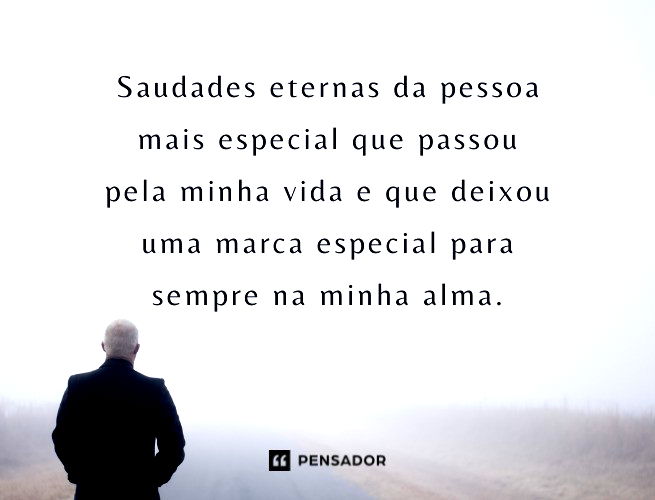 Saudades eternas da pessoa mais especial que passou pela minha vida e que deixou uma marca especial para sempre na minha alma.

PENSADOR